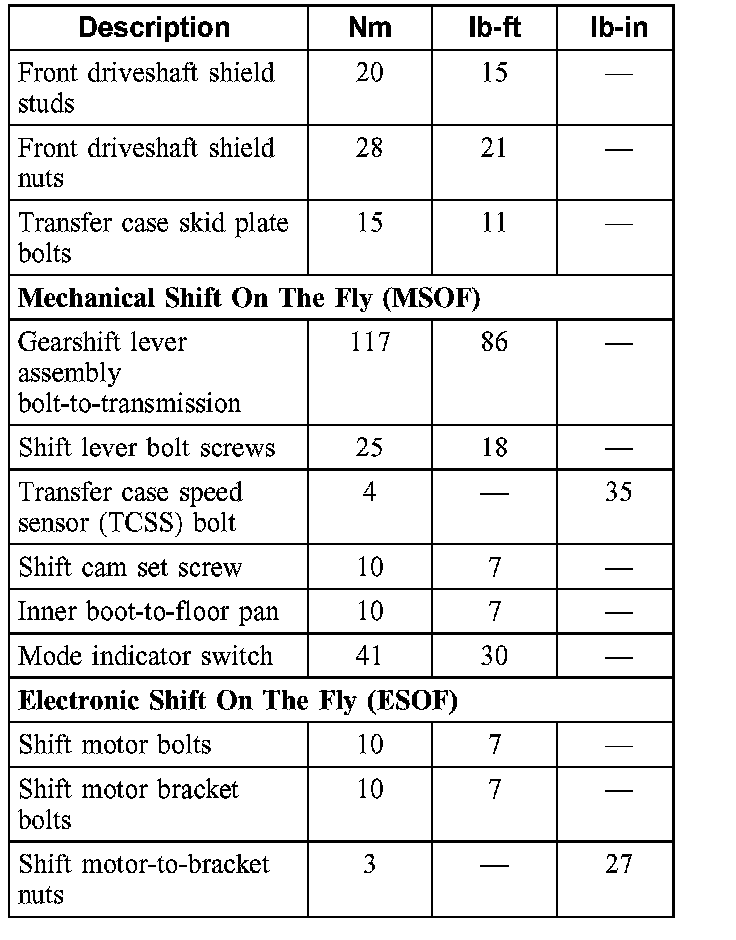 | Description | Nm | lb-ft | lb-in |
|---|---|---|---|
| Front driveshaft shield studs | 20 | 15 | — |
| Front driveshaft shield nuts | 28 | 21 | — |
| Transfer case skid plate bolts | 15 | 11 | — |
| **Mechanical Shift On The Fly (MSOF)** | | | |
| Gearshift lever assembly bolt-to-transmission | 117 | 86 | — |
| Shift lever bolt screws | 25 | 18 | — |
| Transfer case speed sensor (TCSS) bolt | 4 | — | 35 |
| Shift cam set screw | 10 | 7 | — |
| Inner boot-to-floor pan | 10 | 7 | — |
| Mode indicator switch | 41 | 30 | — |
| **Electronic Shift On The Fly (ESOF)** | | | |
| Shift motor bolts | 10 | 7 | — |
| Shift motor bracket bolts | 10 | 7 | — |
| Shift motor-to-bracket nuts | 3 | — | 27 |